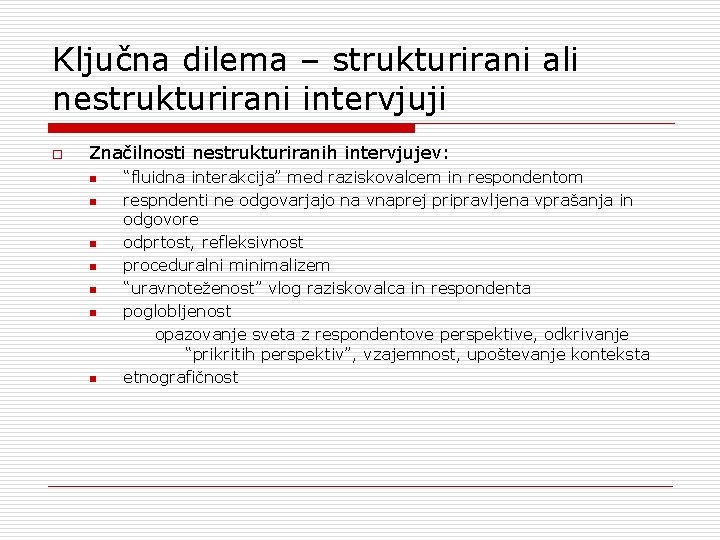 Ključna dilema – strukturirani ali nestrukturirani intervjuji

Značilnosti nestrukturiranih intervjujev:
“fluidna interakcija” med raziskovalcem in respondentom
respndenti ne odgovarjajo na vnaprej pripravljena vprašanja in odgovore
odprtost, refleksivnost
proceduralni minimalizem
“uravnoteženost” vlog raziskovalca in respondenta
poglobljenost
opazovanje sveta z respondentove perspektive, odkrivanje “prikritih perspektiv”, vzajemnost, upoštevanje konteksta
etnografičnost